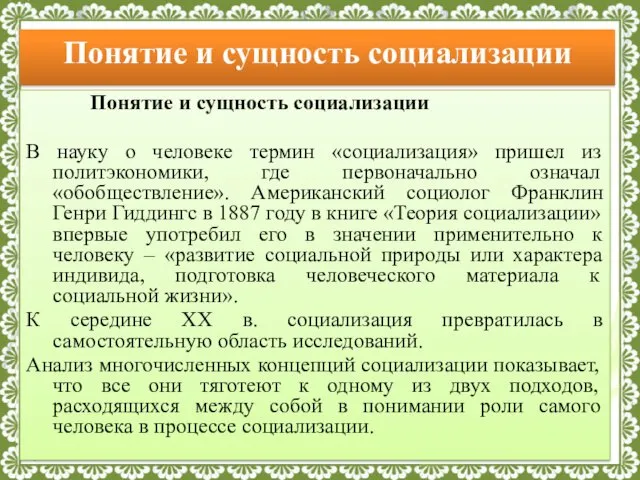 Понятие и сущность социализации

Понятие и сущность социализации

В науку о человеке термин «социализация» пришел из политэкономики, где первоначально означал «обобществление». Американский социолог Франклин Генри Гиддингс в 1887 году в книге «Теория социализации» впервые употребил его в значении применительно к человеку – «развитие социальной природы или характера индивида, подготовка человеческого материала к социальной жизни».

К середине XX в. социализация превратилась в самостоятельную область исследований.

Анализ многочисленных концепций социализации показывает, что все они тяготеют к одному из двух подходов, расходящихся между собой в понимании роли самого человека в процессе социализации.